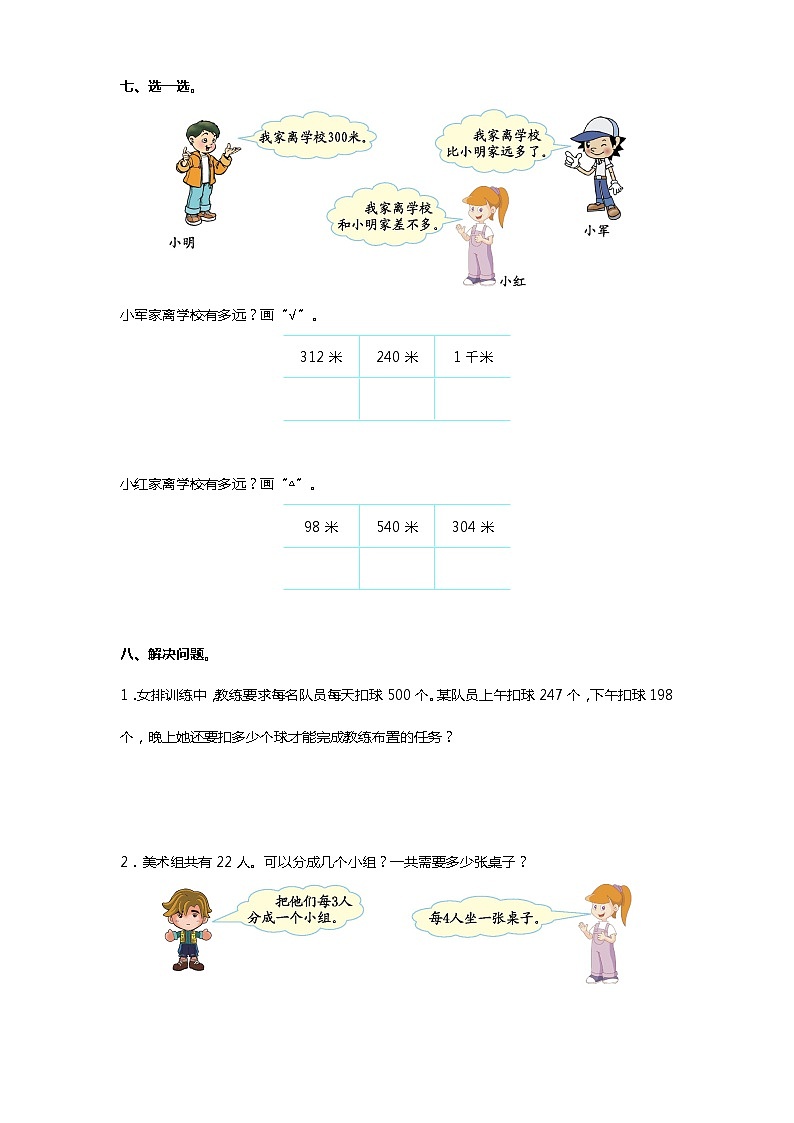 七、选一选。

我家离学校300米。

我家离学校比小明家远多了。

我家离学校和小明家差不多。

小明

小军

小红

小军家离学校有多远？画“√”。

| 312 米 | 240 米 | 1 千米 |
|---|---|---|
| | | |

小红家离学校有多远？画“△”。

| 98 米 | 540 米 | 304 米 |
|---|---|---|
| | | |

八、解决问题。

1．女排训练中，教练要求每名队员每天扣球 500 个。某队员上午扣球 247 个，下午扣球 198 个，晚上她还要扣多少个球才能完成教练布置的任务？

2．美术组共有 22 人。可以分成几个小组？一共需要多少张桌子？

把他们每3人分成一个小组。

每4人坐一张桌子。